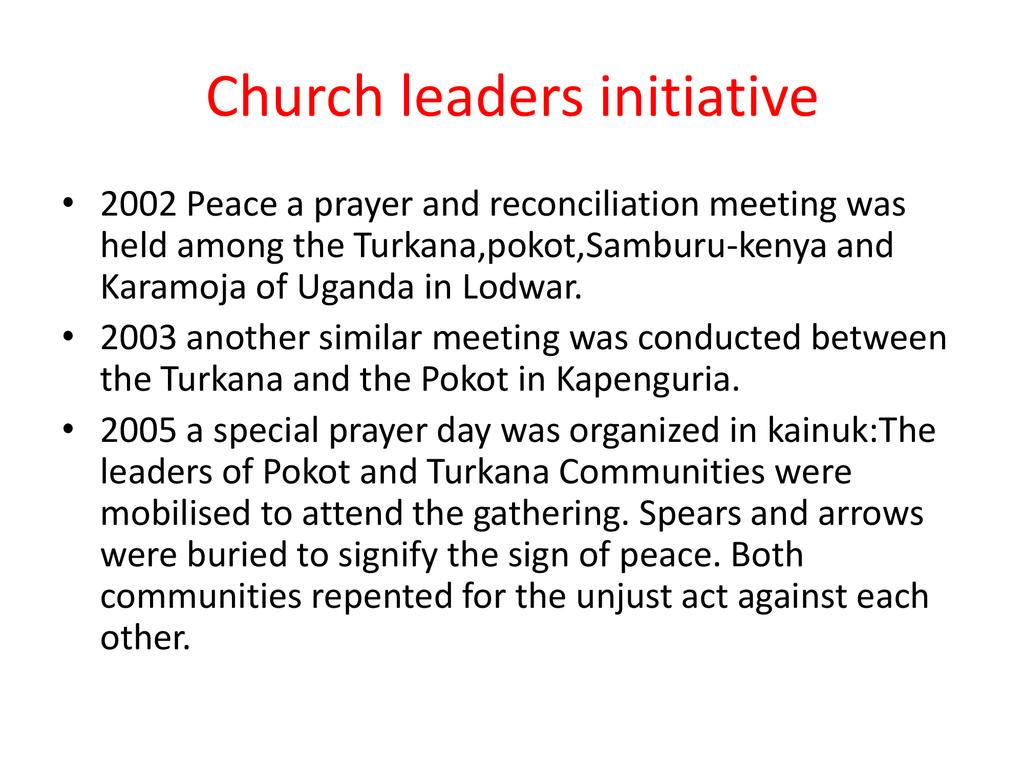 Church leaders initiative

• 2002 Peace a prayer and reconciliation meeting was held among the Turkana,pokot,Samburu-kenya and Karamoja of Uganda in Lodwar.
• 2003 another similar meeting was conducted between the Turkana and the Pokot in Kapenguria.
• 2005 a special prayer day was organized in kainuk:The leaders of Pokot and Turkana Communities were mobilised to attend the gathering. Spears and arrows were buried to signify the sign of peace. Both communities repented for the unjust act against each other.